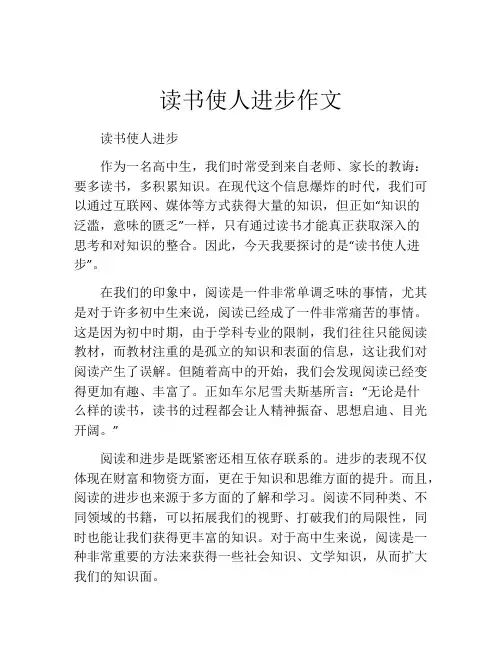 读书使人进步作文

读书使人进步

作为一名高中生，我们时常受到来自老师、家长的教诲：要多读书，多积累知识。在现代这个信息爆炸的时代，我们可以通过互联网、媒体等方式获得大量的知识，但正如“知识的泛滥，意味的匮乏”一样，只有通过读书才能真正获取深入的思考和对知识的整合。因此，今天我要探讨的是“读书使人进步”。

在我们的印象中，阅读是一件非常单调乏味的事情，尤其是对于许多初中生来说，阅读已经成了一件非常痛苦的事情。这是因为初中时期，由于学科专业的限制，我们往往只能阅读教材，而教材注重的是孤立的知识和表面的信息，这让我们对阅读产生了误解。但随着高中的开始，我们会发现阅读已经变得更加有趣、丰富了。正如车尔尼雪夫斯基所言：“无论是什么样的读书，读书的过程都会让人精神振奋、思想启迪、目光开阔。”

阅读和进步是既紧密还相互依存联系的。进步的表现不仅体现在财富和物资方面，更在于知识和思维方面的提升。而且，阅读的进步也来源于多方面的了解和学习。阅读不同种类、不同领域的书籍，可以拓展我们的视野、打破我们的局限性，同时也能让我们获得更丰富的知识。对于高中生来说，阅读是一种非常重要的方法来获得一些社会知识、文学知识，从而扩大我们的知识面。